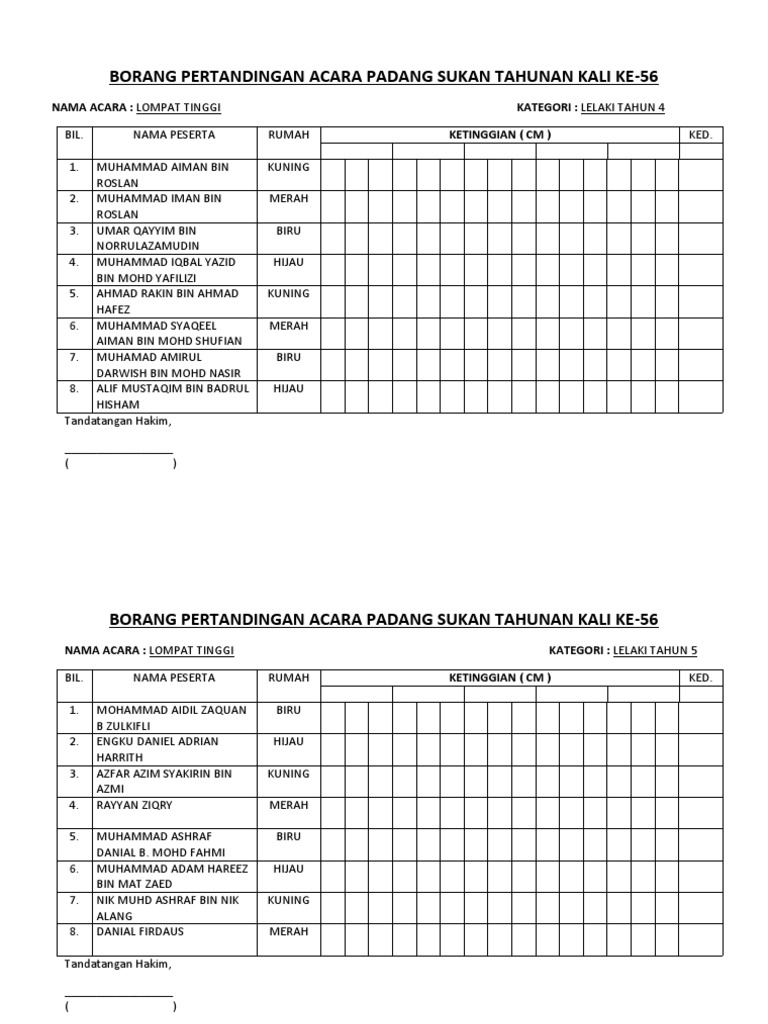 BORANG PERTANDINGAN ACARA PADANG SUKAN TAHUNAN KALI KE-56

NAMA ACARA : LOMPAT TINGGI

KATEGORI : LELAKI TAHUN 4

| BIL. | NAMA PESERTA | RUMAH | KETINGGIAN ( CM ) | KED. |
|---|---|---|---|---|
| 1. | MUHAMMAD AIMAN BIN ROSLAN | KUNING | | |
| 2. | MUHAMMAD IMAN BIN ROSLAN | MERAH | | |
| 3. | UMAR QAYYIM BIN NORRULAZAMUDIN | BIRU | | |
| 4. | MUHAMMAD IQBAL YAZID BIN MOHD YAFILIZI | HIJAU | | |
| 5. | AHMAD RAKIN BIN AHMAD HAFEZ | KUNING | | |
| 6. | MUHAMMAD SYAQEEL AIMAN BIN MOHD SHUFIAN | MERAH | | |
| 7. | MUHAMAD AMIRUL DARWISH BIN MOHD NASIR | BIRU | | |
| 8. | ALIF MUSTAQIM BIN BADRUL HISHAM | HIJAU | | |

Tandatangan Hakim,

( )

BORANG PERTANDINGAN ACARA PADANG SUKAN TAHUNAN KALI KE-56

NAMA ACARA : LOMPAT TINGGI

KATEGORI : LELAKI TAHUN 5

| BIL. | NAMA PESERTA | RUMAH | KETINGGIAN ( CM ) | KED. |
|---|---|---|---|---|
| 1. | MOHAMMAD AIDIL ZAQUAN B ZULKIFLI | BIRU | | |
| 2. | ENGKU DANIEL ADRIAN HARRITH | HIJAU | | |
| 3. | AZFAR AZIM SYAKIRIN BIN AZMI | KUNING | | |
| 4. | RAYYAN ZIQRY | MERAH | | |
| 5. | MUHAMMAD ASHRAF DANIAL B. MOHD FAHMI | BIRU | | |
| 6. | MUHAMMAD ADAM HAREEZ BIN MAT ZAED | HIJAU | | |
| 7. | NIK MUHD ASHRAF BIN NIK ALANG | KUNING | | |
| 8. | DANIAL FIRDAUS | MERAH | | |

Tandatangan Hakim,

( )